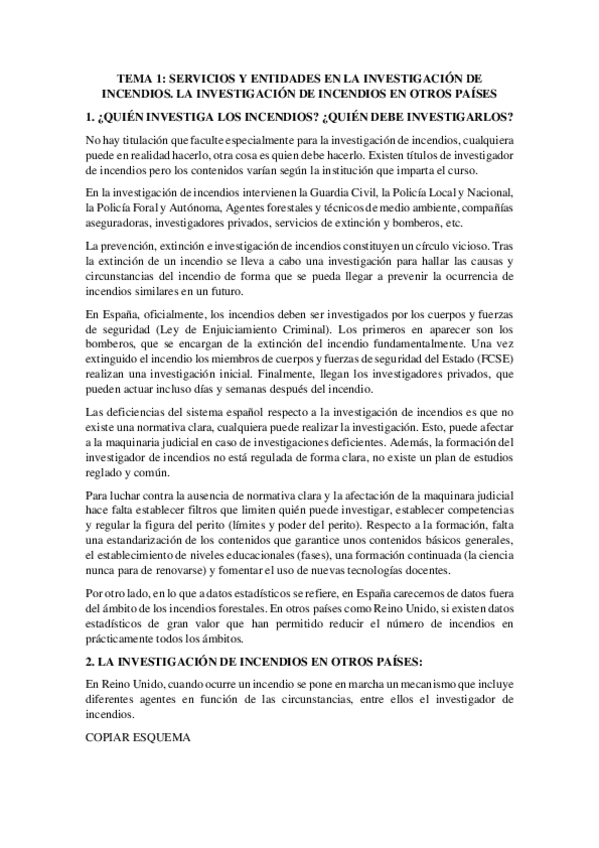 TEMA 1: SERVICIOS Y ENTIDADES EN LA INVESTIGACIÓN DE INCENDIOS. LA INVESTIGACIÓN DE INCENDIOS EN OTROS PAÍSES

1. ¿QUIÉN INVESTIGA LOS INCENDIOS? ¿QUIÉN DEBE INVESTIGARLOS?

No hay titulación que faculte especialmente para la investigación de incendios, cualquiera puede en realidad hacerlo, otra cosa es quien debe hacerlo. Existen títulos de investigador de incendios pero los contenidos varían según la institución que imparta el curso.

En la investigación de incendios intervienen la Guardia Civil, la Policía Local y Nacional, la Policía Foral y Autónoma, Agentes forestales y técnicos de medio ambiente, compañías aseguradoras, investigadores privados, servicios de extinción y bomberos, etc.

La prevención, extinción e investigación de incendios constituyen un círculo vicioso. Tras la extinción de un incendio se lleva a cabo una investigación para hallar las causas y circunstancias del incendio de forma que se pueda llegar a prevenir la ocurrencia de incendios similares en un futuro.

En España, oficialmente, los incendios deben ser investigados por los cuerpos y fuerzas de seguridad (Ley de Enjuiciamiento Criminal). Los primeros en aparecer son los bomberos, que se encargan de la extinción del incendio fundamentalmente. Una vez extinguido el incendio los miembros de cuerpos y fuerzas de seguridad del Estado (FCSE) realizan una investigación inicial. Finalmente, llegan los investigadores privados, que pueden actuar incluso días y semanas después del incendio.

Las deficiencias del sistema español respecto a la investigación de incendios es que no existe una normativa clara, cualquiera puede realizar la investigación. Esto, puede afectar a la maquinaria judicial en caso de investigaciones deficientes. Además, la formación del investigador de incendios no está regulada de forma clara, no existe un plan de estudios reglado y común.

Para luchar contra la ausencia de normativa clara y la afectación de la maquinara judicial hace falta establecer filtros que limiten quién puede investigar, establecer competencias y regular la figura del perito (límites y poder del perito). Respecto a la formación, falta una estandarización de los contenidos que garantice unos contenidos básicos generales, el establecimiento de niveles educacionales (fases), una formación continuada (la ciencia nunca para de renovarse) y fomentar el uso de nuevas tecnologías docentes.

Por otro lado, en lo que a datos estadísticos se refiere, en España carecemos de datos fuera del ámbito de los incendios forestales. En otros países como Reino Unido, si existen datos estadísticos de gran valor que han permitido reducir el número de incendios en prácticamente todos los ámbitos.

2. LA INVESTIGACIÓN DE INCENDIOS EN OTROS PAÍSES:

En Reino Unido, cuando ocurre un incendio se pone en marcha un mecanismo que incluye diferentes agentes en función de las circunstancias, entre ellos el investigador de incendios.

COPIAR ESQUEMA